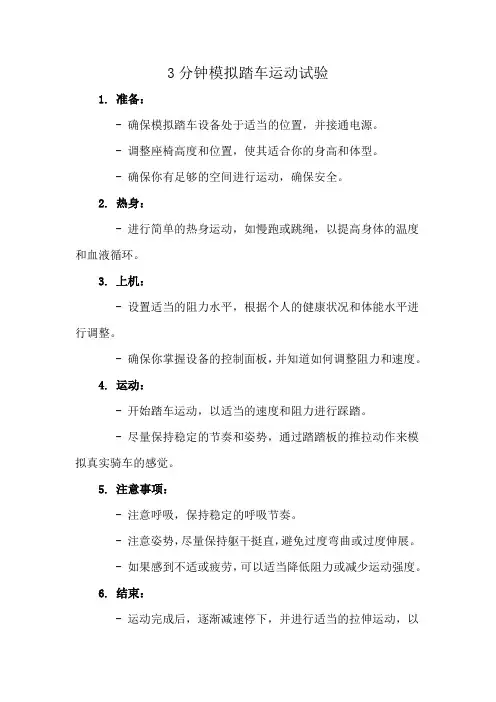 3 分钟模拟踏车运动试验

1. 准备：

- 确保模拟踏车设备处于适当的位置，并接通电源。

- 调整座椅高度和位置，使其适合你的身高和体型。

- 确保你有足够的空间进行运动，确保安全。

2. 热身：

- 进行简单的热身运动，如慢跑或跳绳，以提高身体的温度和血液循环。

3. 上机：

- 设置适当的阻力水平，根据个人的健康状况和体能水平进行调整。

- 确保你掌握设备的控制面板，并知道如何调整阻力和速度。

4. 运动：

- 开始踏车运动，以适当的速度和阻力进行踩踏。

- 尽量保持稳定的节奏和姿势，通过踏踏板的推拉动作来模拟真实骑车的感觉。

5. 注意事项：

- 注意呼吸，保持稳定的呼吸节奏。

- 注意姿势，尽量保持躯干挺直，避免过度弯曲或过度伸展。

- 如果感到不适或疲劳，可以适当降低阻力或减少运动强度。

6. 结束：

- 运动完成后，逐渐减速停下，并进行适当的拉伸运动，以